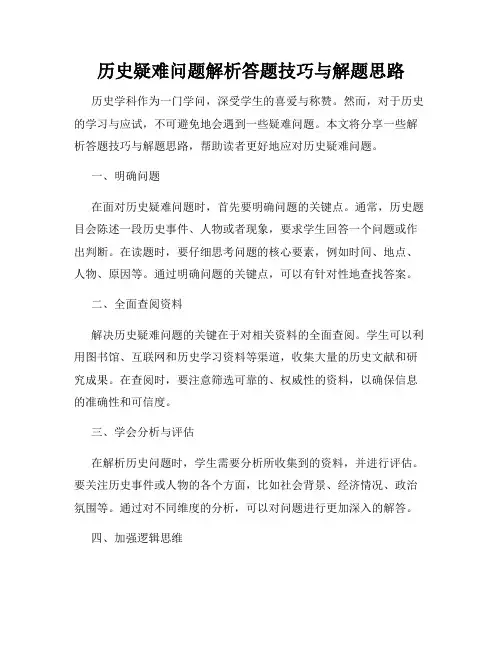 历史疑难问题解析答题技巧与解题思路

历史学科作为一门学问，深受学生的喜爱与称赞。然而，对于历史的学习与应试，不可避免地会遇到一些疑难问题。本文将分享一些解析答题技巧与解题思路，帮助读者更好地应对历史疑难问题。

一、明确问题

在面对历史疑难问题时，首先要明确问题的关键点。通常，历史题目会陈述一段历史事件、人物或者现象，要求学生回答一个问题或作出判断。在读题时，要仔细思考问题的核心要素，例如时间、地点、人物、原因等。通过明确问题的关键点，可以有针对性地查找答案。

二、全面查阅资料

解决历史疑难问题的关键在于对相关资料的全面查阅。学生可以利用图书馆、互联网和历史学习资料等渠道，收集大量的历史文献和研究成果。在查阅时，要注意筛选可靠的、权威性的资料，以确保信息的准确性和可信度。

三、学会分析与评估

在解析历史问题时，学生需要分析所收集到的资料，并进行评估。要关注历史事件或人物的各个方面，比如社会背景、经济情况、政治氛围等。通过对不同维度的分析，可以对问题进行更加深入的解答。

四、加强逻辑思维